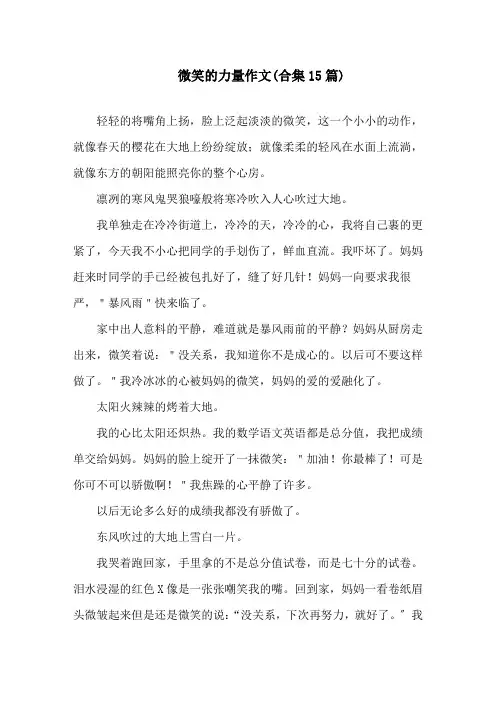 微笑的力量作文(合集15篇)

轻轻的将嘴角上扬，脸上泛起淡淡的微笑，这一个小小的动作，就像春天的樱花在大地上纷纷绽放；就像柔柔的轻风在水面上流淌，就像东方的朝阳能照亮你的整个心房。

凛冽的寒风鬼哭狼嚎般将寒冷吹入人心吹过大地。

我单独走在冷冷街道上，冷冷的天，冷冷的心，我将自己裹的更紧了，今天我不小心把同学的手划伤了，鲜血直流。我吓坏了。妈妈赶来时同学的手已经被包扎好了，缝了好几针！妈妈一向要求我很严，＂暴风雨＂快来临了。

家中出人意料的平静，难道就是暴风雨前的平静？妈妈从厨房走出来，微笑着说：＂没关系，我知道你不是成心的。以后可不要这样做了。＂我冷冰冰的心被妈妈的微笑，妈妈的爱的爱融化了。

太阳火辣辣的烤着大地。

我的心比太阳还炽热。我的数学语文英语都是总分值，我把成绩单交给妈妈。妈妈的脸上绽开了一抹微笑：＂加油！你最棒了！可是你可不可以骄傲啊！＂我焦躁的心平静了许多。

以后无论多么好的成绩我都没有骄傲了。

东风吹过的大地上雪白一片。

我哭着跑回家，手里拿的不是总分值试卷，而是七十分的试卷。泪水浸湿的红色X像是一张张嘲笑我的嘴。回到家，妈妈一看卷纸眉头微皱起来但是还是微笑的说：“没关系，下次再努力，就好了。”我